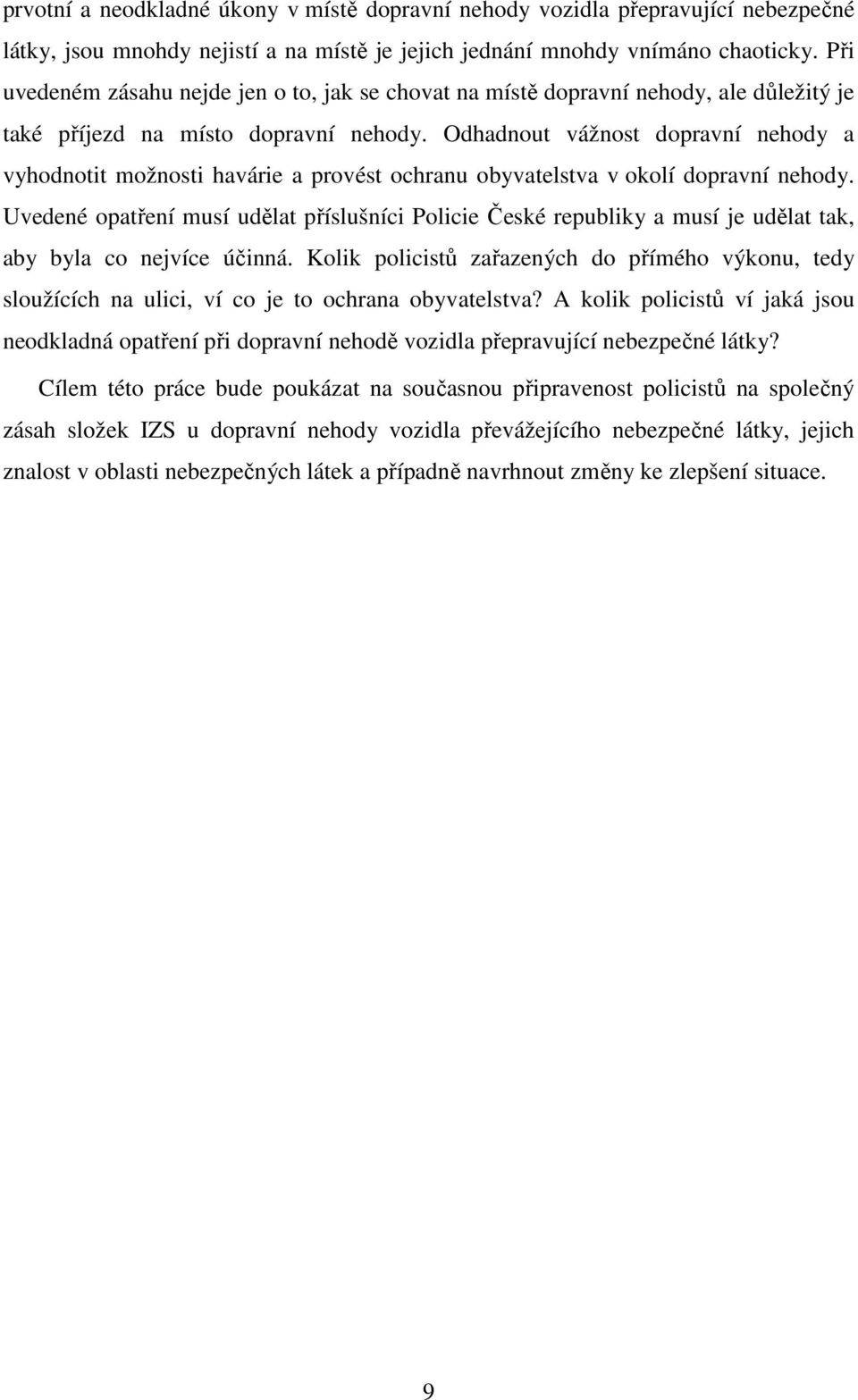 prvotní a neodkladné úkony v místě dopravní nehody vozidla přepravující nebezpečné látky, jsou mnohdy nejistí a na místě je jejich jednání mnohdy vnímáno chaoticky. Při uvedeném zásahu nejde jen o to, jak se chovat na místě dopravní nehody, ale důležitý je také příjezd na místo dopravní nehody. Odhadnout vážnost dopravní nehody a vyhodnotit možnosti havárie a provést ochranu obyvatelstva v okolí dopravní nehody. Uvedené opatření musí udělat příslušníci Policie České republiky a musí je udělat tak, aby byla co nejvíce účinná. Kolik policistů zařazených do přímého výkonu, tedy sloužících na ulici, ví co je to ochrana obyvatelstva? A kolik policistů ví jaká jsou neodkladná opatření při dopravní nehodě vozidla přepravující nebezpečné látky?

Cílem této práce bude poukázat na současnou připravenost policistů na společný zásah složek IZS u dopravní nehody vozidla převážejícího nebezpečné látky, jejich znalost v oblasti nebezpečných látek a případně navrhnout změny ke zlepšení situace.

9